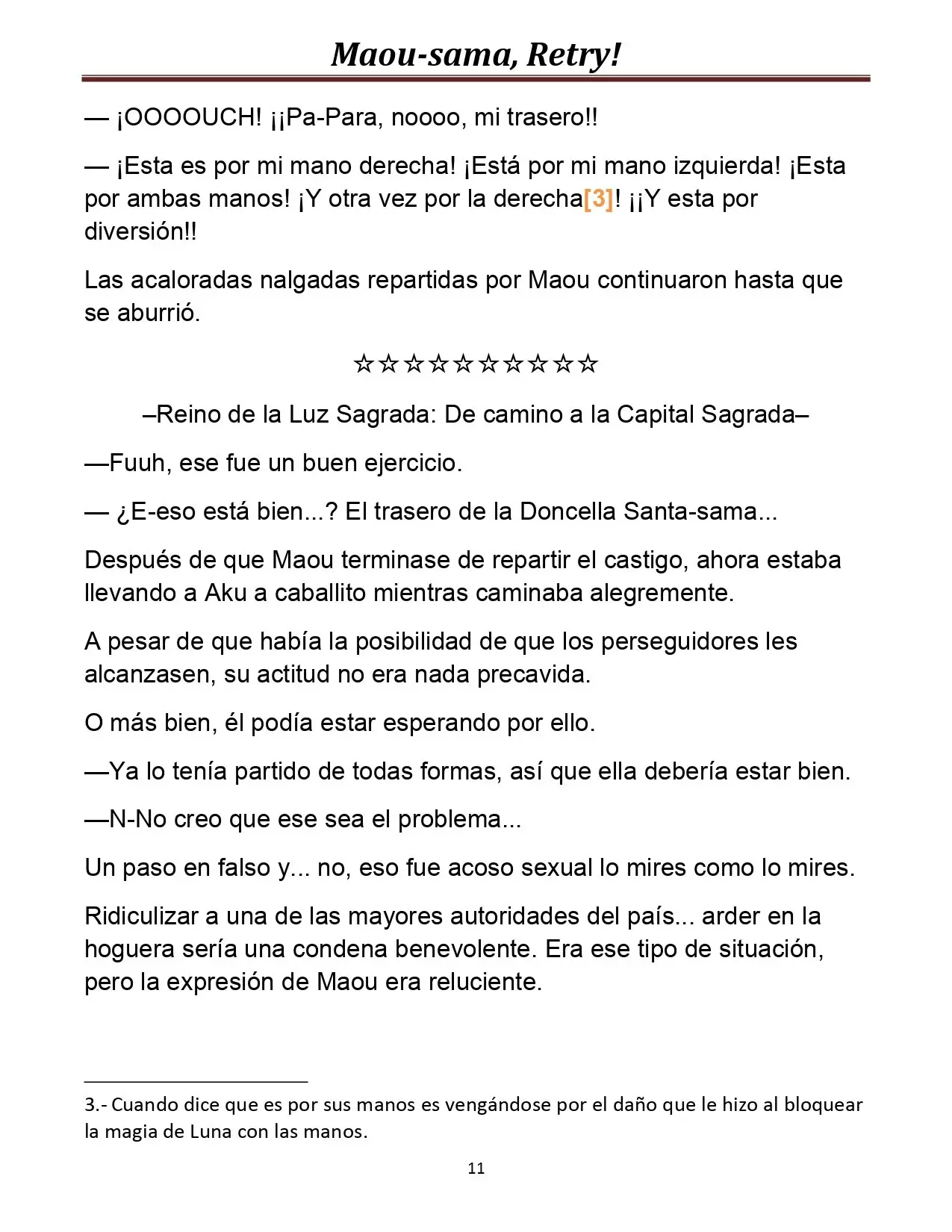 Maou-sama, Retry!

— ¡OOOOUCH! ¡¡Pa-Para, noooo, mi trasero!!

— ¡Esta es por mi mano derecha! ¡Está por mi mano izquierda! ¡Esta por ambas manos! ¡Y otra vez por la derecha[3]! ¡¡Y esta por diversión!!

Las acaloradas nalgadas repartidas por Maou continuaron hasta que se aburrió.

☆☆☆☆☆☆☆☆☆☆

–Reino de la Luz Sagrada: De camino a la Capital Sagrada–

—Fuuh, ese fue un buen ejercicio.

— ¿E-eso está bien...? El trasero de la Doncella Santa-sama...

Después de que Maou terminase de repartir el castigo, ahora estaba llevando a Aku a caballito mientras caminaba alegremente.

A pesar de que había la posibilidad de que los perseguidores les alcanzasen, su actitud no era nada precavida.

O más bien, él podía estar esperando por ello.

—Ya lo tenía partido de todas formas, así que ella debería estar bien.

—N-No creo que ese sea el problema...

Un paso en falso y... no, eso fue acoso sexual lo mires como lo mires.

Ridiculizar a una de las mayores autoridades del país... arder en la hoguera sería una condena benevolente. Era ese tipo de situación, pero la expresión de Maou era reluciente.

3.- Cuando dice que es por sus manos es vengándose por el daño que le hizo al bloquear la magia de Luna con las manos.

11